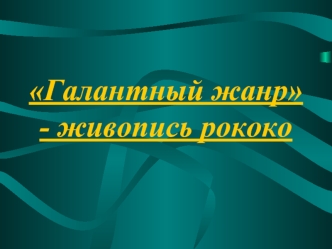 «Галантный жанр» - живопись рококо